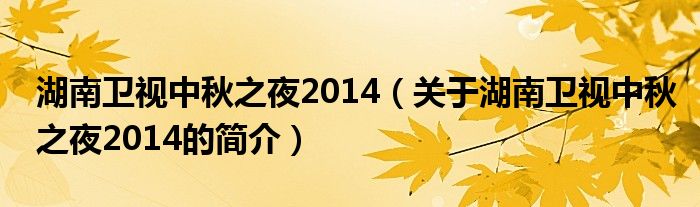 湖南卫视中秋之夜2014（关于湖南卫视中秋之夜2014的简介）